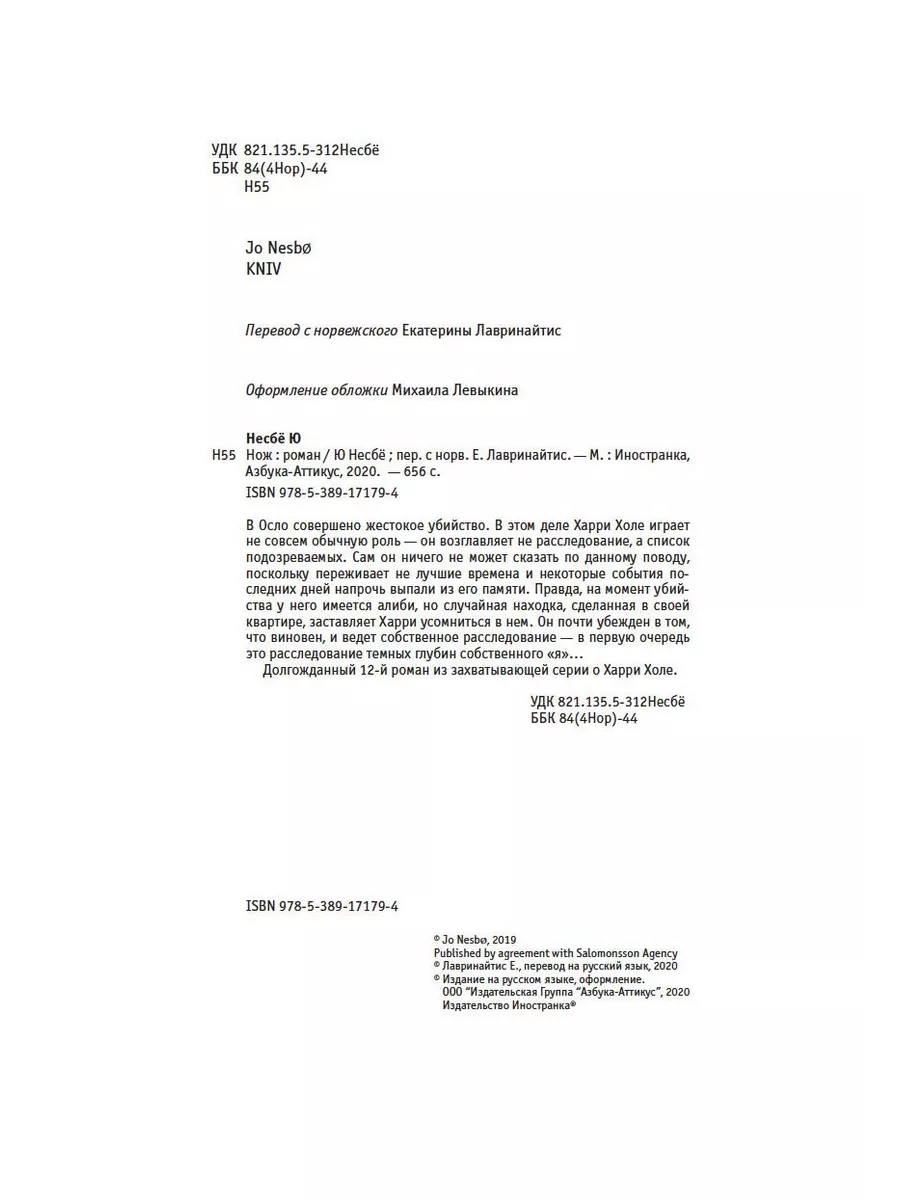 УДК 821.135.5-312Несбё
ББК 84(4Нор)-44
Н55

Jo Nesbø
KNIV

Перевод с норвежского Екатерины Лавринайтис

Оформление обложки Михаила Левыкина

Несбё Ю
Н55 Нож : роман / Ю Несбё ; пер. с норв. Е. Лавринайтис. — М. : Иностранка, Азбука-Аттикус, 2020. — 656 с.
ISBN 978-5-389-17179-4

В Осло совершено жестокое убийство. В этом деле Харри Холе играет не совсем обычную роль — он возглавляет не расследование, а список подозреваемых. Сам он ничего не может сказать по данному поводу, поскольку переживает не лучшие времена и некоторые события последних дней напрочь выпали из его памяти. Правда, на момент убийства у него имеется алиби, но случайная находка, сделанная в своей квартире, заставляет Харри усомниться в нем. Он почти убежден в том, что виновен, и ведет собственное расследование — в первую очередь это расследование темных глубин собственного «я»...
Долгожданный 12-й роман из захватывающей серии о Харри Холе.

УДК 821.135.5-312Несбё
ББК 84(4Нор)-44

ISBN 978-5-389-17179-4

© Jo Nesbø, 2019
Published by agreement with Salomonsson Agency
© Лавринайтис Е., перевод на русский язык, 2020
© Издание на русском языке, оформление.
ООО "Издательская Группа "Азбука-Аттикус", 2020
Издательство Иностранка®